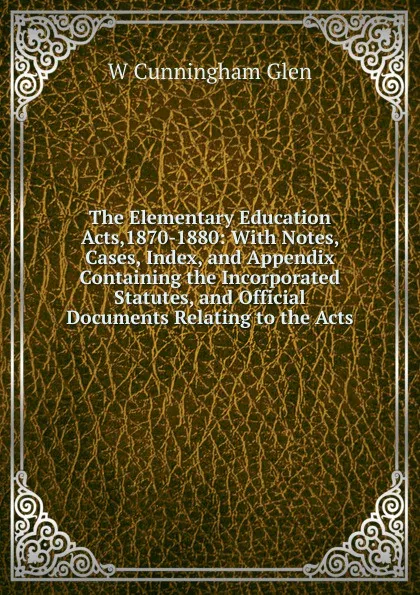 W Cunningham Glen

The Elementary Education Acts,1870-1880: With Notes, Cases, Index, and Appendix Containing the Incorporated Statutes, and Official Documents Relating to the Acts